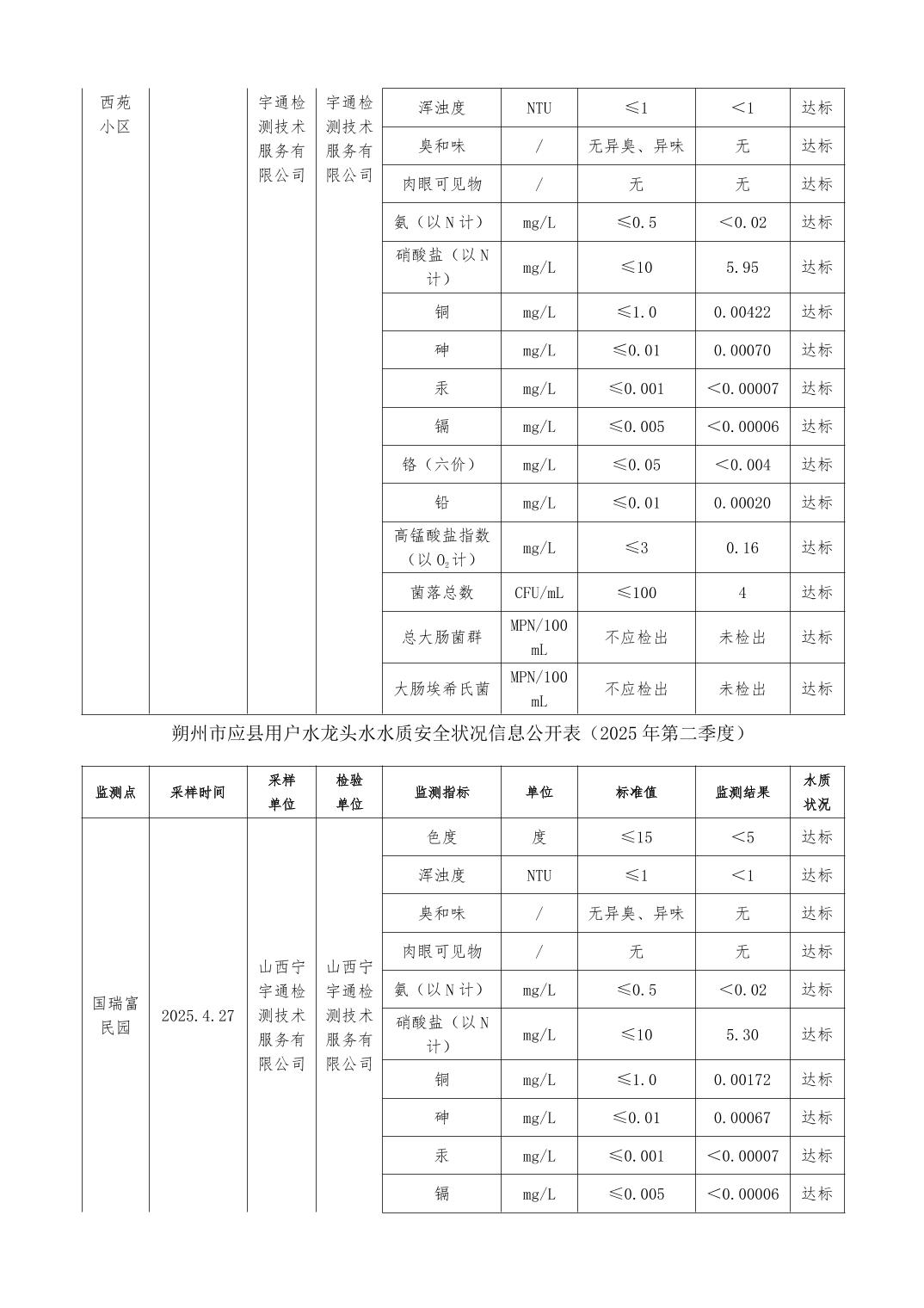 | 西苑小区 |  | 宇通检测技术服务有限公司 | 宇通检测技术服务有限公司 | 浑浊度 | NTU | ≤1 | <1 | 达标 |
|---|---|---|---|---|---|---|---|---|
|  |  |  |  | 臭和味 | / | 无异臭、异味 | 无 | 达标 |
|  |  |  |  | 肉眼可见物 | / | 无 | 无 | 达标 |
|  |  |  |  | 氨（以N计） | mg/L | ≤0.5 | <0.02 | 达标 |
|  |  |  |  | 硝酸盐（以N计） | mg/L | ≤10 | 5.95 | 达标 |
|  |  |  |  | 铜 | mg/L | ≤1.0 | 0.00422 | 达标 |
|  |  |  |  | 砷 | mg/L | ≤0.01 | 0.00070 | 达标 |
|  |  |  |  | 汞 | mg/L | ≤0.001 | <0.00007 | 达标 |
|  |  |  |  | 镉 | mg/L | ≤0.005 | <0.00006 | 达标 |
|  |  |  |  | 铬（六价） | mg/L | ≤0.05 | <0.004 | 达标 |
|  |  |  |  | 铅 | mg/L | ≤0.01 | 0.00020 | 达标 |
|  |  |  |  | 高锰酸盐指数（以$O_2$计） | mg/L | ≤3 | 0.16 | 达标 |
|  |  |  |  | 菌落总数 | CFU/mL | ≤100 | 4 | 达标 |
|  |  |  |  | 总大肠菌群 | MPN/100mL | 不应检出 | 未检出 | 达标 |
|  |  |  |  | 大肠埃希氏菌 | MPN/100mL | 不应检出 | 未检出 | 达标 |

朔州市应县用户水龙头水水质安全状况信息公开表（2025年第二季度）

| 监测点 | 采样时间 | 采样单位 | 检验单位 | 监测指标 | 单位 | 标准值 | 监测结果 | 水质状况 |
|---|---|---|---|---|---|---|---|---|
| 国瑞富民园 | 2025.4.27 | 山西宁宇通检测技术服务有限公司 | 山西宁宇通检测技术服务有限公司 | 色度 | 度 | ≤15 | <5 | 达标 |
|  |  |  |  | 浑浊度 | NTU | ≤1 | <1 | 达标 |
|  |  |  |  | 臭和味 | / | 无异臭、异味 | 无 | 达标 |
|  |  |  |  | 肉眼可见物 | / | 无 | 无 | 达标 |
|  |  |  |  | 氨（以N计） | mg/L | ≤0.5 | <0.02 | 达标 |
|  |  |  |  | 硝酸盐（以N计） | mg/L | ≤10 | 5.30 | 达标 |
|  |  |  |  | 铜 | mg/L | ≤1.0 | 0.00172 | 达标 |
|  |  |  |  | 砷 | mg/L | ≤0.01 | 0.00067 | 达标 |
|  |  |  |  | 汞 | mg/L | ≤0.001 | <0.00007 | 达标 |
|  |  |  |  | 镉 | mg/L | ≤0.005 | <0.00006 | 达标 |